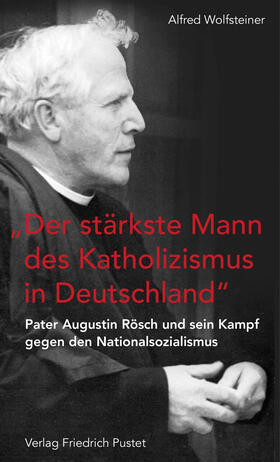 Alfred Wolfsteiner

„Der stärkste Mann des Katholizismus in Deutschland“

Pater Augustin Rösch und sein Kampf gegen den Nationalsozialismus

Verlag Friedrich Pustet